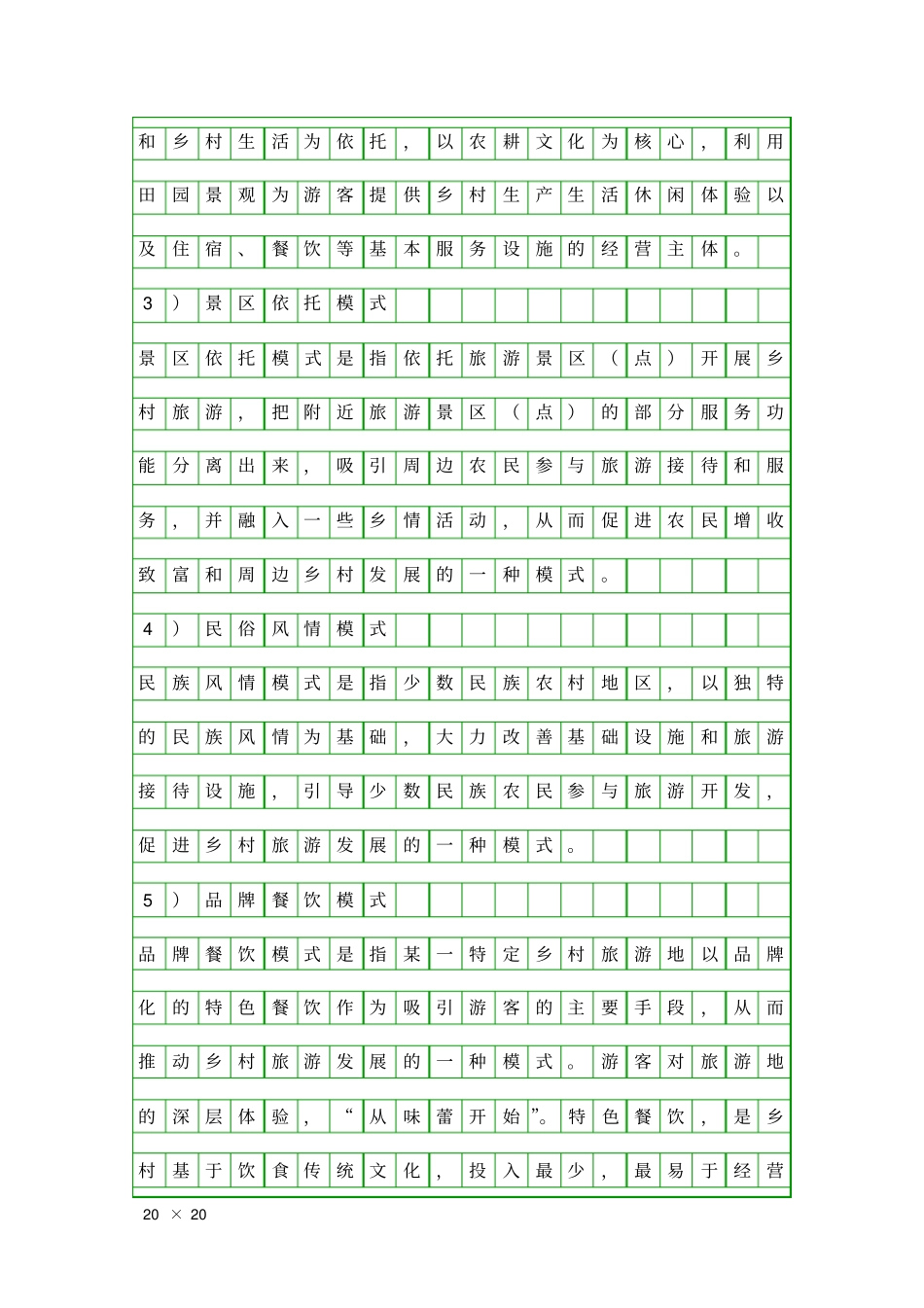 和乡村生活为依托，以农耕文化为核心，利用田园景观为游客提供乡村生产生活休闲体验以及住宿、餐饮等基本服务设施的经营主体。

3）景区依托模式

景区依托模式是指依托旅游景区（点）开展乡村旅游，把附近旅游景区（点）的部分服务功能分离出来，吸引周边农民参与旅游接待和服务，并融入一些乡情活动，从而促进农民增收致富和周边乡村发展的一种模式。

4）民俗风情模式

民族风情模式是指少数民族农村地区，以独特的民族风情为基础，大力改善基础设施和旅游接待设施，引导少数民族农民参与旅游开发，促进乡村旅游发展的一种模式。

5）品牌餐饮模式

品牌餐饮模式是指某一特定乡村旅游地以品牌化的特色餐饮作为吸引游客的主要手段，从而推动乡村旅游发展的一种模式。游客对旅游地的深层体验，“从味蕾开始”。特色餐饮，是乡村基于饮食传统文化，投入最少，最易于经营

20 × 20